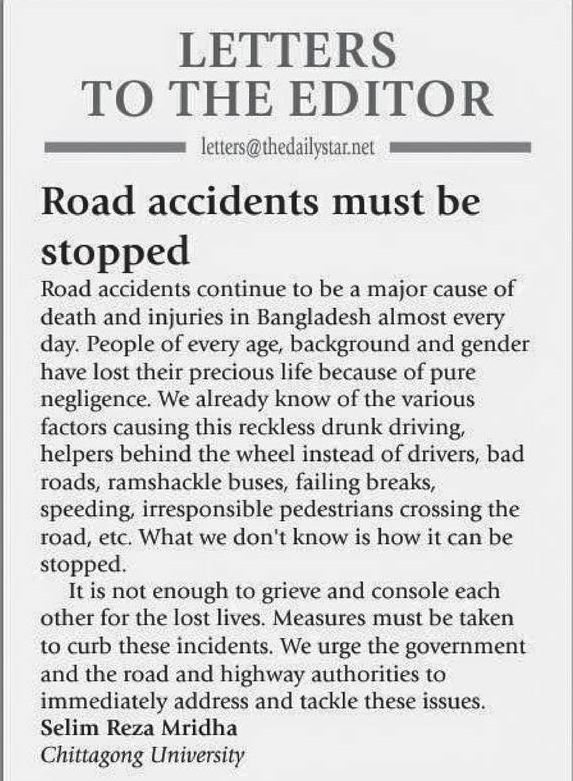 LETTERS TO THE EDITOR

letters@thedailystar.net

Road accidents must be stopped

Road accidents continue to be a major cause of death and injuries in Bangladesh almost every day. People of every age, background and gender have lost their precious life because of pure negligence. We already know of the various factors causing this reckless drunk driving, helpers behind the wheel instead of drivers, bad roads, ramshackle buses, failing breaks, speeding, irresponsible pedestrians crossing the road, etc. What we don't know is how it can be stopped.

It is not enough to grieve and console each other for the lost lives. Measures must be taken to curb these incidents. We urge the government and the road and highway authorities to immediately address and tackle these issues.

Selim Reza Mridha
Chittagong University